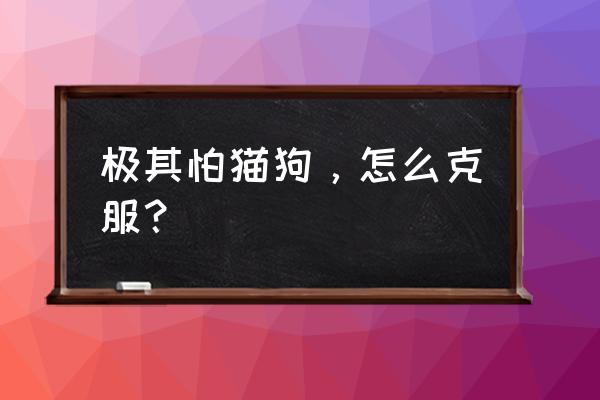 极其怕猫狗，怎么克服？